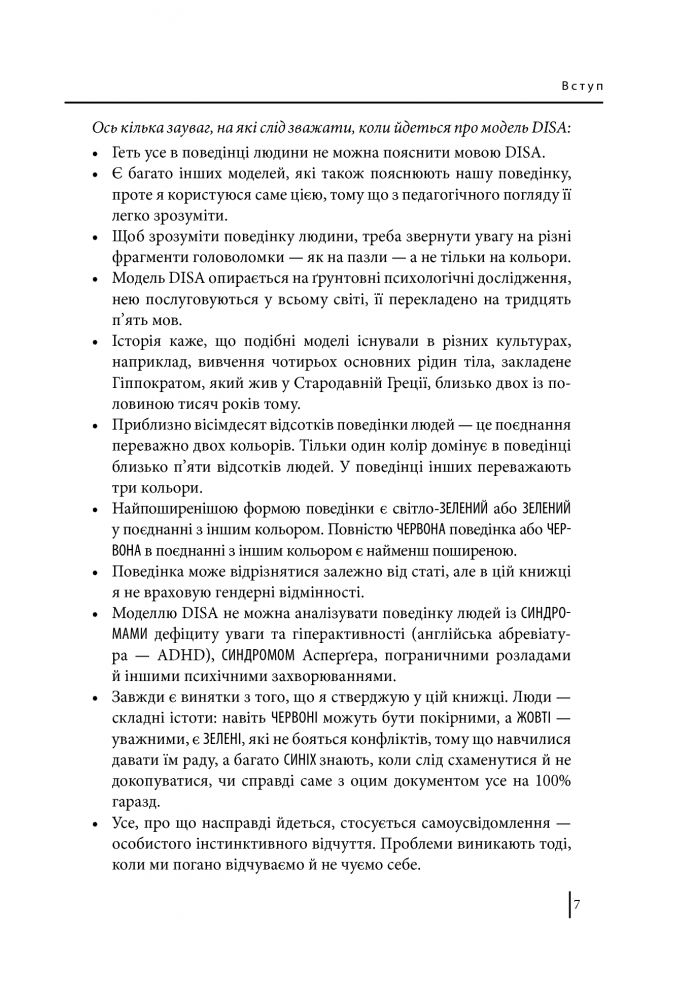 Вступ

Ось кілька зауваг, на які слід зважати, коли йдеться про модель DISA:

• Геть усе в поведінці людини не можна пояснити мовою DISA.
• Є багато інших моделей, які також пояснюють нашу поведінку, проте я користуюся саме цією, тому що з педагогічного погляду її легко зрозуміти.
• Щоб зрозуміти поведінку людини, треба звернути увагу на різні фрагменти головоломки — як на пазли — а не тільки на кольори.
• Модель DISA опирається на ґрунтовні психологічні дослідження, нею послуговуються у всьому світі, її перекладено на тридцять п'ять мов.
• Історія каже, що подібні моделі існували в різних культурах, наприклад, вивчення чотирьох основних рідин тіла, закладене Гіппократом, який жив у Стародавній Греції, близько двох із половиною тисяч років тому.
• Приблизно вісімдесят відсотків поведінки людей — це поєднання переважно двох кольорів. Тільки один колір домінує в поведінці близько п'яти відсотків людей. У поведінці інших переважають три кольори.
• Найпоширенішою формою поведінки є світло-ЗЕЛЕНИЙ або ЗЕЛЕНИЙ у поєднанні з іншим кольором. Повністю ЧЕРВОНА поведінка або ЧЕРВОНА в поєднанні з іншим кольором є найменш поширеною.
• Поведінка може відрізнятися залежно від статі, але в цій книжці я не враховую гендерні відмінності.
• Моделлю DISA не можна аналізувати поведінку людей із СИНДРОМАМИ дефіциту уваги та гіперактивності (англійська абревіатура — ADHD), СИНДРОМОМ Асперґера, пограничними розладами й іншими психічними захворюваннями.
• Завжди є винятки з того, що я стверджую у цій книжці. Люди — складні істоти: навіть ЧЕРВОНІ можуть бути покірними, а ЖОВТІ — уважними, є ЗЕЛЕНІ, які не бояться конфліктів, тому що навчилися давати їм раду, а багато СИНІХ знають, коли слід схаменутися й не докопуватися, чи справді саме з оцим документом усе на 100% гаразд.
• Усе, про що насправді йдеться, стосується самоусвідомлення — особистого інстинктивного відчуття. Проблеми виникають тоді, коли ми погано відчуваємо й не чуємо себе.

7